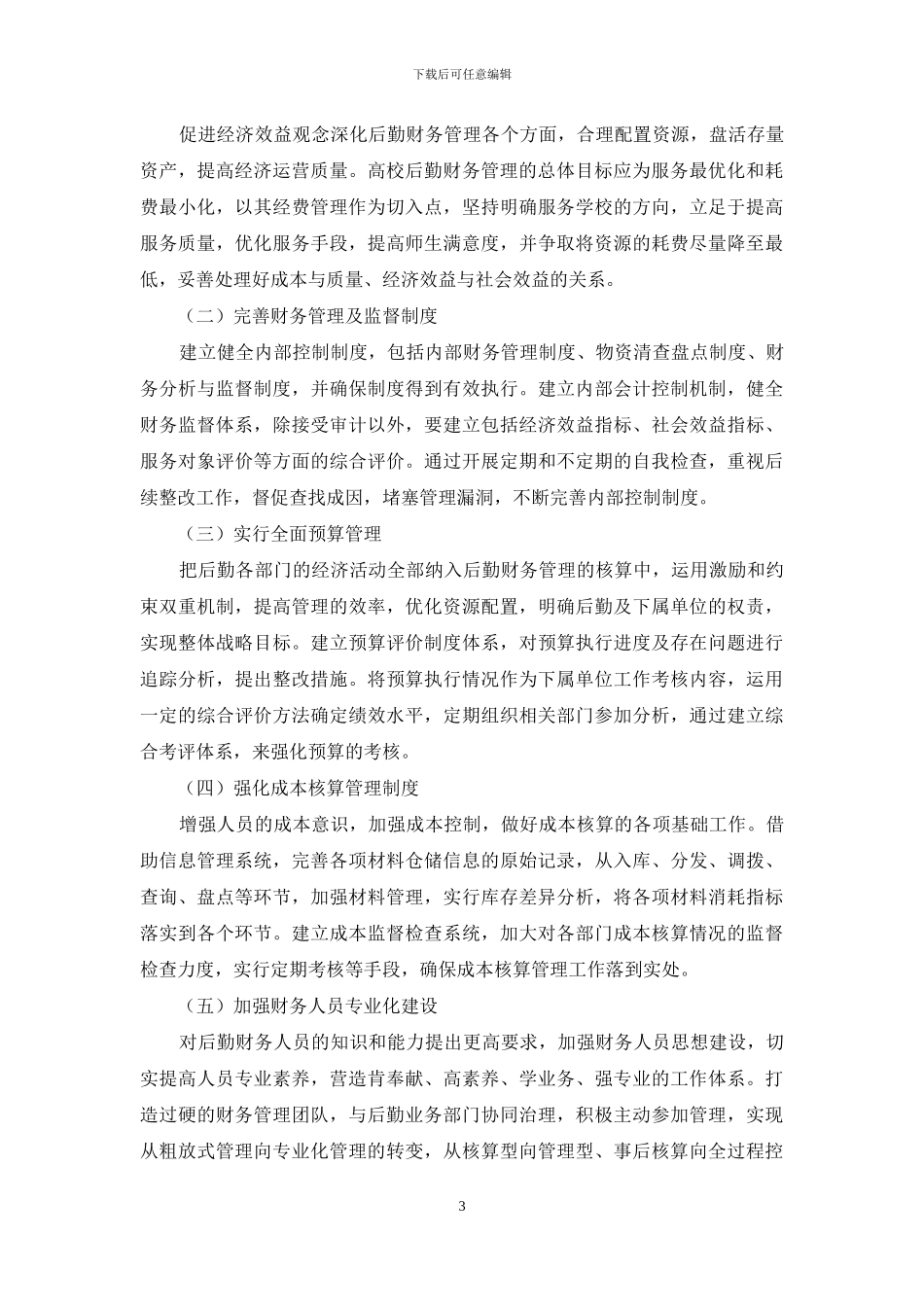 下载后可任意编辑

促进经济效益观念深化后勤财务管理各个方面，合理配置资源，盘活存量资产，提高经济运营质量。高校后勤财务管理的总体目标应为服务最优化和耗费最小化，以其经费管理作为切入点，坚持明确服务学校的方向，立足于提高服务质量，优化服务手段，提高师生满意度，并争取将资源的耗费尽量降至最低，妥善处理好成本与质量、经济效益与社会效益的关系。

（二）完善财务管理及监督制度

建立健全内部控制制度，包括内部财务管理制度、物资清查盘点制度、财务分析与监督制度，并确保制度得到有效执行。建立内部会计控制机制，健全财务监督体系，除接受审计以外，要建立包括经济效益指标、社会效益指标、服务对象评价等方面的综合评价。通过开展定期和不定期的自我检查，重视后续整改工作，督促查找成因，堵塞管理漏洞，不断完善内部控制制度。

（三）实行全面预算管理

把后勤各部门的经济活动全部纳入后勤财务管理的核算中，运用激励和约束双重机制，提高管理的效率，优化资源配置，明确后勤及下属单位的权责，实现整体战略目标。建立预算评价制度体系，对预算执行进度及存在问题进行追踪分析，提出整改措施。将预算执行情况作为下属单位工作考核内容，运用一定的综合评价方法确定绩效水平，定期组织相关部门参加分析，通过建立综合考评体系，来强化预算的考核。

（四）强化成本核算管理制度

增强人员的成本意识，加强成本控制，做好成本核算的各项基础工作。借助信息管理系统，完善各项材料仓储信息的原始记录，从入库、分发、调拨、查询、盘点等环节，加强材料管理，实行库存差异分析，将各项材料消耗指标落实到各个环节。建立成本监督检查系统，加大对各部门成本核算情况的监督检查力度，实行定期考核等手段，确保成本核算管理工作落到实处。

（五）加强财务人员专业化建设

对后勤财务人员的知识和能力提出更高要求，加强财务人员思想建设，切实提高人员专业素养，营造肯奉献、高素养、学业务、强专业的工作体系。打造过硬的财务管理团队，与后勤业务部门协同治理，积极主动参加管理，实现从粗放式管理向专业化管理的转变，从核算型向管理型、事后核算向全过程控

3